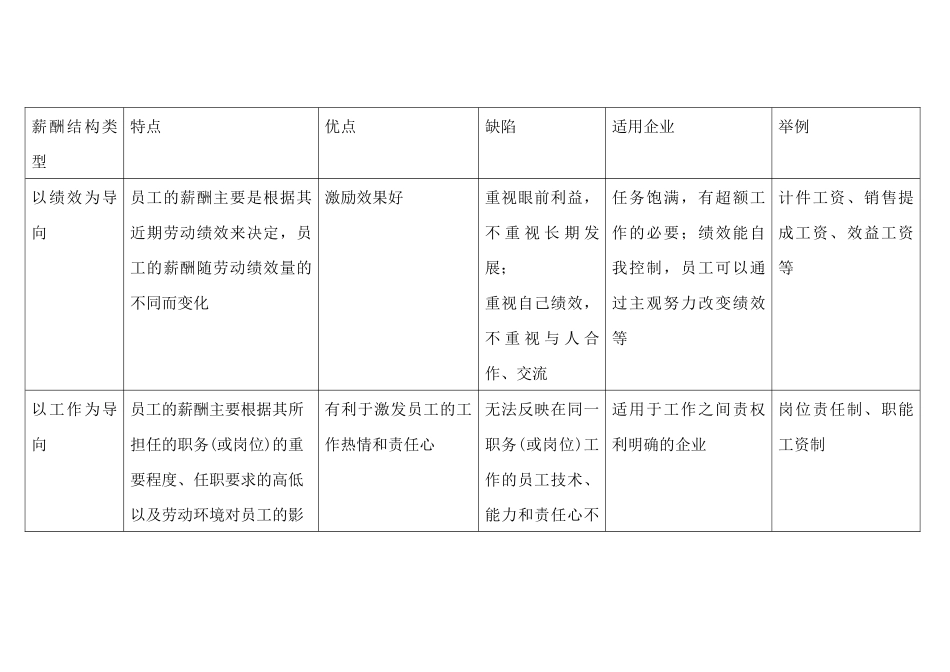 | 薪酬结构类型 | 特点 | 优点 | 缺陷 | 适用企业 | 举例 |
|---|---|---|---|---|---|
| 以绩效为导向 | 员工的薪酬主要是根据其近期劳动绩效来决定，员工的薪酬随劳动绩效量的不同而变化 | 激励效果好 | 重视眼前利益，不重视长期发展；重视自己绩效，不重视与人合作、交流 | 任务饱满，有超额工作的必要；绩效能自我控制，员工可以通过主观努力改变绩效等 | 计件工资、销售提成工资、效益工资等 |
| 以工作为导向 | 员工的薪酬主要根据其所担任的职务(或岗位)的重要程度、任职要求的高低以及劳动环境对员工的影 | 有利于激发员工的工作热情和责任心 | 无法反映在同一职务(或岗位)工作的员工技术、能力和责任心不 | 适用于工作之间责权利明确的企业 | 岗位责任制、职能工资制 |